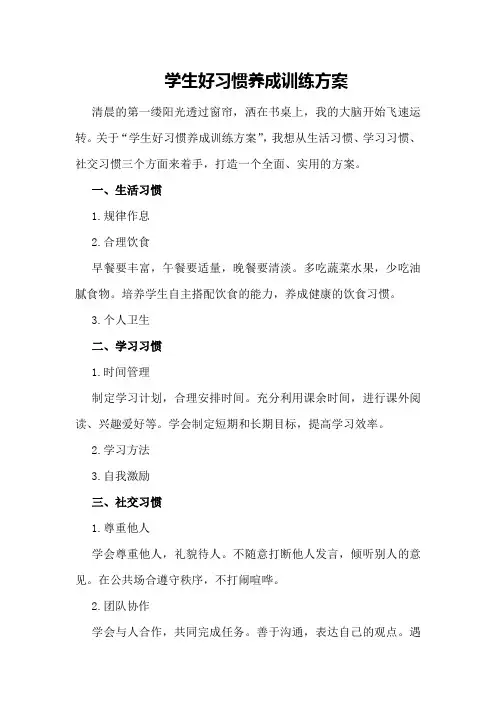 学生好习惯养成训练方案

清晨的第一缕阳光透过窗帘，洒在书桌上，我的大脑开始飞速运转。关于“学生好习惯养成训练方案”，我想从生活习惯、学习习惯、社交习惯三个方面来着手，打造一个全面、实用的方案。

一、生活习惯

1.规律作息

2.合理饮食

早餐要丰富，午餐要适量，晚餐要清淡。多吃蔬菜水果，少吃油腻食物。培养学生自主搭配饮食的能力，养成健康的饮食习惯。

3.个人卫生

二、学习习惯

1.时间管理

制定学习计划，合理安排时间。充分利用课余时间，进行课外阅读、兴趣爱好等。学会制定短期和长期目标，提高学习效率。

2.学习方法

3.自我激励

三、社交习惯

1.尊重他人

学会尊重他人，礼貌待人。不随意打断他人发言，倾听别人的意见。在公共场合遵守秩序，不打闹喧哗。

2.团队协作

学会与人合作，共同完成任务。善于沟通，表达自己的观点。遇